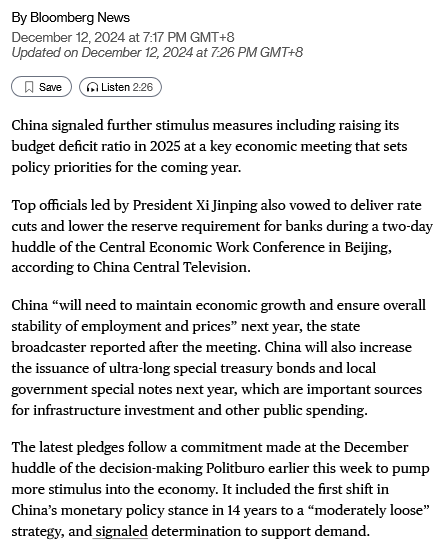 By Bloomberg News
December 12, 2024 at 7:17 PM GMT+8
Updated on December 12, 2024 at 7:26 PM GMT+8

Save

Listen 2:26

China signaled further stimulus measures including raising its budget deficit ratio in 2025 at a key economic meeting that sets policy priorities for the coming year.

Top officials led by President Xi Jinping also vowed to deliver rate cuts and lower the reserve requirement for banks during a two-day huddle of the Central Economic Work Conference in Beijing, according to China Central Television.

China “will need to maintain economic growth and ensure overall stability of employment and prices” next year, the state broadcaster reported after the meeting. China will also increase the issuance of ultra-long special treasury bonds and local government special notes next year, which are important sources for infrastructure investment and other public spending.

The latest pledges follow a commitment made at the December huddle of the decision-making Politburo earlier this week to pump more stimulus into the economy. It included the first shift in China’s monetary policy stance in 14 years to a “moderately loose” strategy, and signaled determination to support demand.